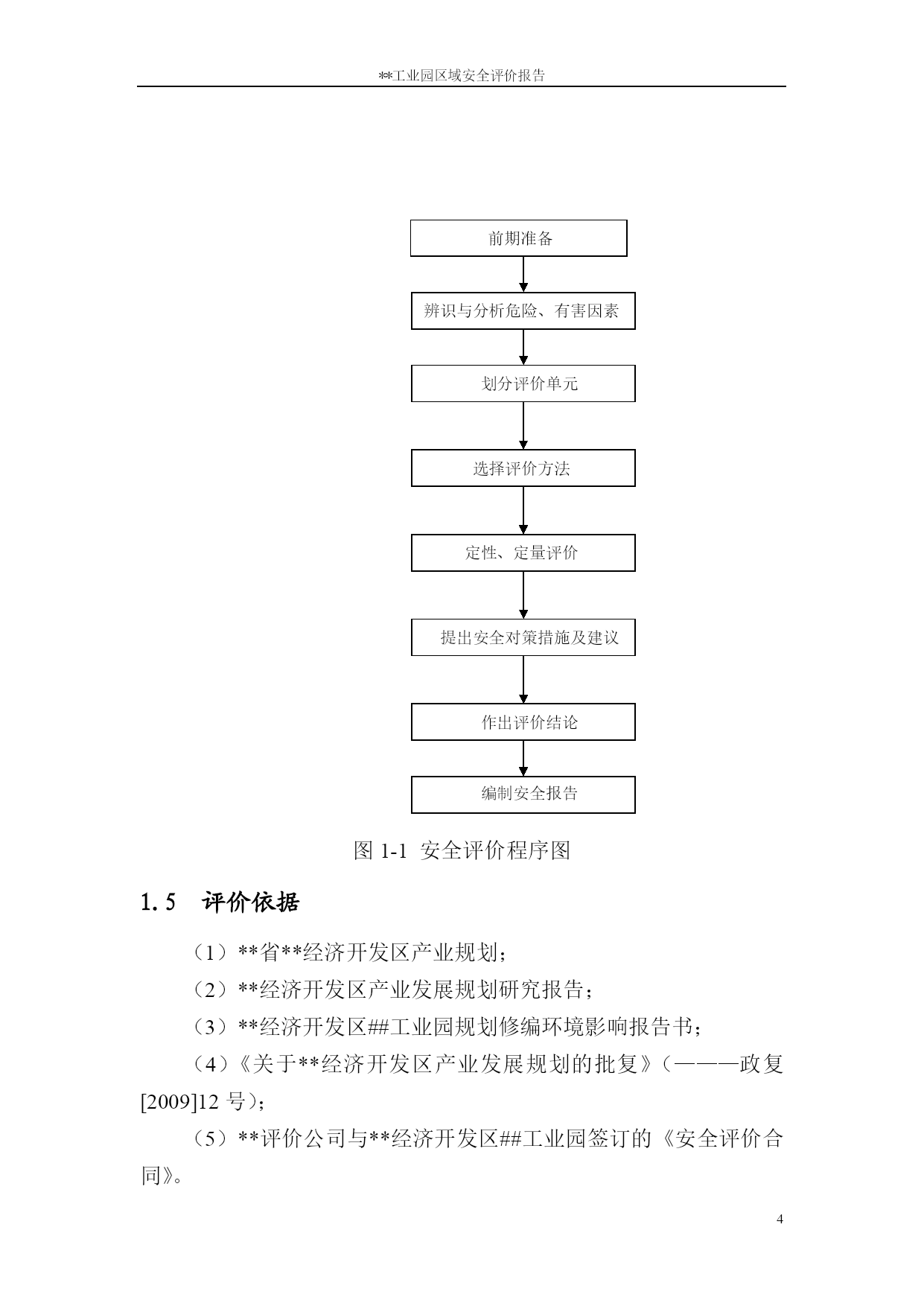 **工业园区域安全评价报告

前期准备

辨识与分析危险、有害因素

划分评价单元

选择评价方法

定性、定量评价

提出安全对策措施及建议

作出评价结论

编制安全报告

图 1-1 安全评价程序图

1.5 评价依据

（1）**省**经济开发区产业规划；

（2）**经济开发区产业发展规划研究报告；

（3）**经济开发区##工业园规划修编环境影响报告书；

（4）《关于**经济开发区产业发展规划的批复》（———政复[2009]12 号）；

（5）**评价公司与**经济开发区##工业园签订的《安全评价合同》。

4